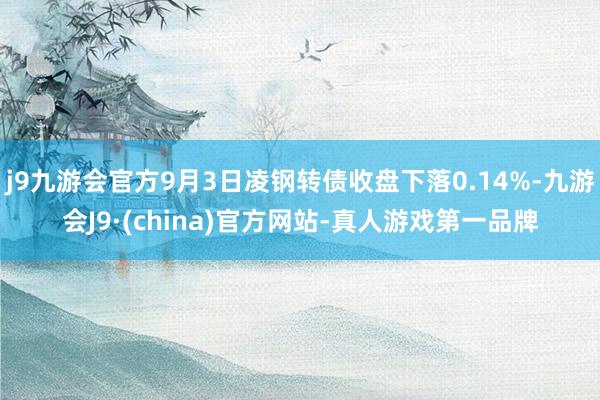 j9九游会官方9月3日凌钢转债收盘下落0.14%-九游会J9·(china)官方网站-真人游戏第一品牌